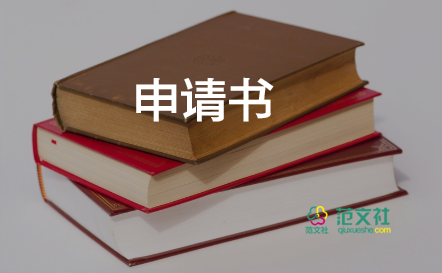 申请书

范文社
范文社
qiuxueshe.com